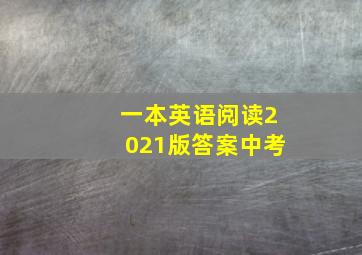 一本英语阅读2021版答案中考